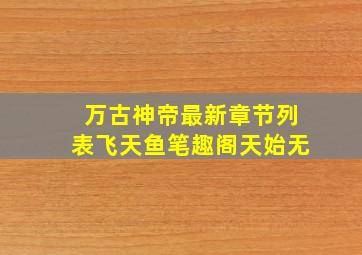 万古神帝最新章节列表飞天鱼笔趣阁天始无